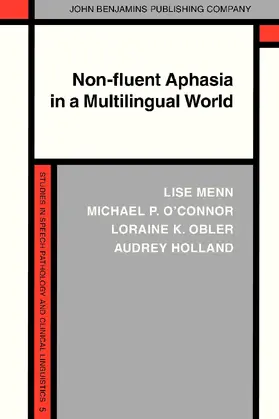 JOHN BENJAMINS PUBLISHING COMPANY

Non-fluent Aphasia in a Multilingual World

STUDIES IN SPEECH PATHOLOGY AND CLINICAL LINGUISTICS 5

LISE MENN
MICHAEL P. O'CONNOR
LORAINE K. OBLER
AUDREY HOLLAND